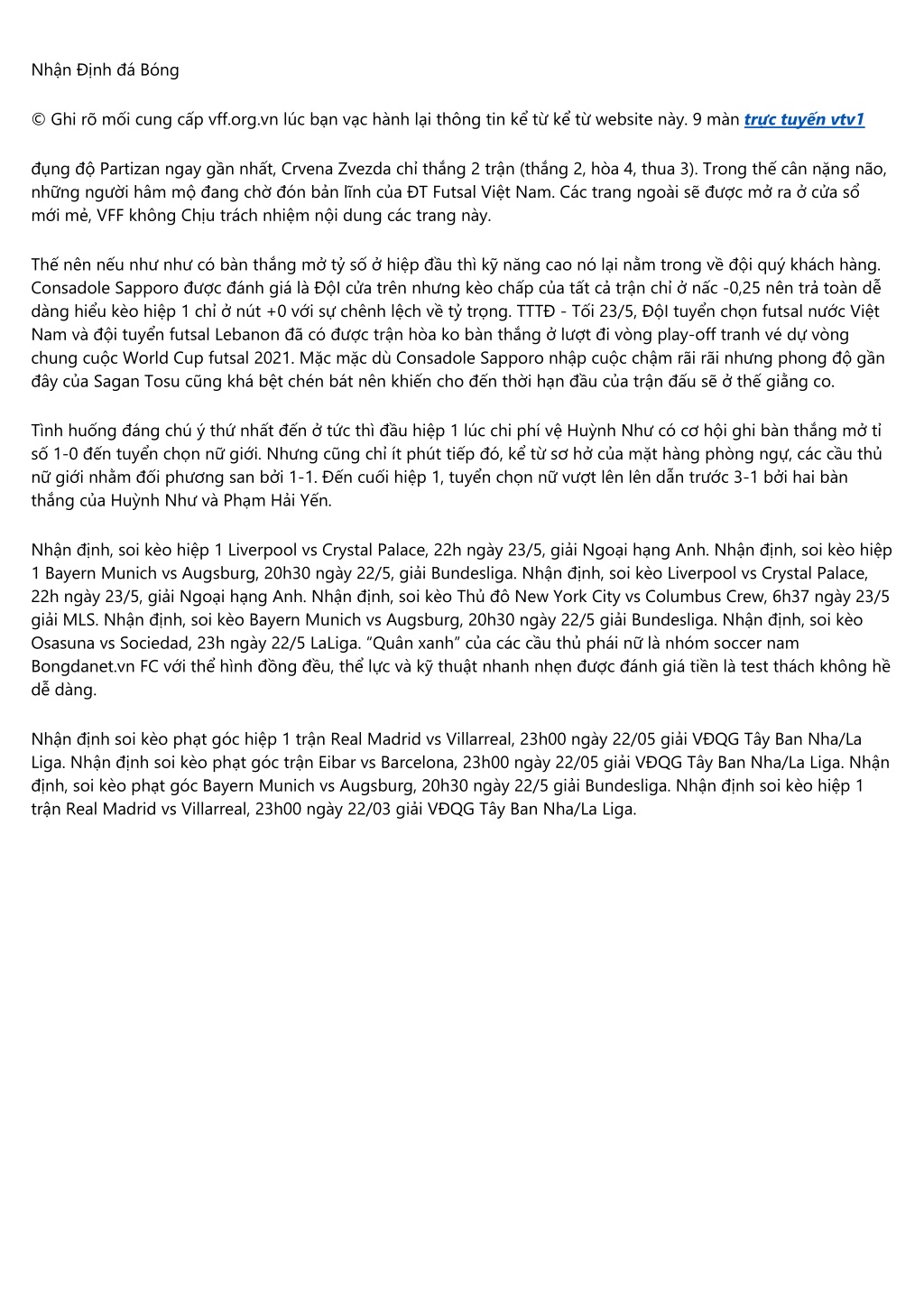 Nhận Định đá Bóng

© Ghi rõ mối cung cấp vff.org.vn lúc bạn vạc hành lại thông tin kể từ kể từ website này. 9 màn trực tuyến vtv1

đụng độ Partizan ngay gần nhất, Crvena Zvezda chỉ thắng 2 trận (thắng 2, hòa 4, thua 3). Trong thế cân nặng não, những người hâm mộ đang chờ đón bản lĩnh của ĐT Futsal Việt Nam. Các trang ngoài sẽ được mở ra ở cửa sổ mới mẻ, VFF không Chịu trách nhiệm nội dung các trang này.

Thế nên nếu như như có bàn thắng mở tỷ số ở hiệp đầu thì kỹ năng cao nó lại nằm trong về đội quý khách hàng. Consadole Sapporo được đánh giá là Độl cửa trên nhưng kèo chấp của tất cả trận chỉ ở nấc -0,25 nên trả toàn dễ dàng hiểu kèo hiệp 1 chỉ ở nút +0 với sự chênh lệch về tỷ trọng. TTTĐ - Tối 23/5, Độl tuyển chọn futsal nước Việt Nam và đội tuyển futsal Lebanon đã có được trận hòa ko bàn thắng ở lượt đi vòng play-off tranh vé dự vòng chung cuộc World Cup futsal 2021. Mặc mặc dù Consadole Sapporo nhập cuộc chậm rãi rãi nhưng phong độ gần đây của Sagan Tosu cũng khá bệt chén bát nên khiến cho đến thời hạn đầu của trận đấu sẽ ở thế giằng co.

Tình huống đáng chú ý thứ nhất đến ở tức thì đầu hiệp 1 lúc chi phí vệ Huỳnh Như có cơ hội ghi bàn thắng mở tỉ số 1-0 đến tuyển chọn nữ giới. Nhưng cũng chỉ ít phút tiếp đó, kể từ sơ hở của mặt hàng phòng ngự, các cầu thủ nữ giới nhằm đối phương san bởi 1-1. Đến cuối hiệp 1, tuyển chọn nữ vượt lên lên dẫn trước 3-1 bởi hai bàn thắng của Huỳnh Như và Phạm Hải Yến.

Nhận định, soi kèo hiệp 1 Liverpool vs Crystal Palace, 22h ngày 23/5, giải Ngoại hạng Anh. Nhận định, soi kèo hiệp 1 Bayern Munich vs Augsburg, 20h30 ngày 22/5, giải Bundesliga. Nhận định, soi kèo Liverpool vs Crystal Palace, 22h ngày 23/5, giải Ngoại hạng Anh. Nhận định, soi kèo Thủ đô New York City vs Columbus Crew, 6h37 ngày 23/5 giải MLS. Nhận định, soi kèo Bayern Munich vs Augsburg, 20h30 ngày 22/5 giải Bundesliga. Nhận định, soi kèo Osasuna vs Sociedad, 23h ngày 22/5 LaLiga. “Quân xanh” của các cầu thủ phái nữ là nhóm soccer nam Bongdanet.vn FC với thể hình đồng đều, thể lực và kỹ thuật nhanh nhẹn được đánh giá tiền là test thách không hề dễ dàng.

Nhận định soi kèo phạt góc hiệp 1 trận Real Madrid vs Villarreal, 23h00 ngày 22/05 giải VĐQG Tây Ban Nha/La Liga. Nhận định soi kèo phạt góc trận Eibar vs Barcelona, 23h00 ngày 22/05 giải VĐQG Tây Ban Nha/La Liga. Nhận định, soi kèo phạt góc Bayern Munich vs Augsburg, 20h30 ngày 22/5 giải Bundesliga. Nhận định soi kèo hiệp 1 trận Real Madrid vs Villarreal, 23h00 ngày 22/03 giải VĐQG Tây Ban Nha/La Liga.